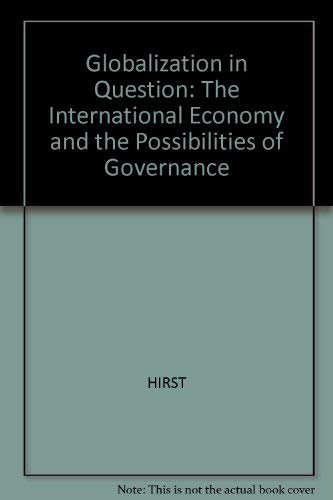 Globalization in Question: The International Economy and the Possibilities of Governance

HIRST

Note: This is not the actual book cover